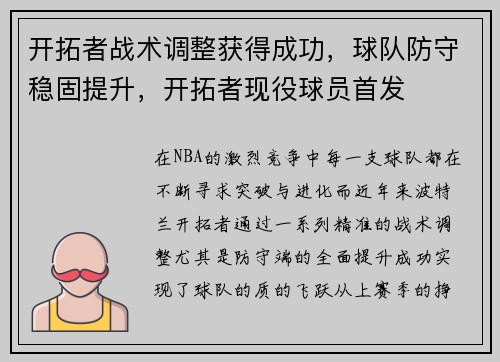 开拓者战术调整获得成功，球队防守稳固提升，开拓者现役球员首发

在NBA的激烈竞争中每一支球队都在不断寻求突破与进化而近年来波特兰开拓者通过一系列精准的战术调整尤其是防守端的全面提升成功实现了球队的质的飞跃从上赛季的挣